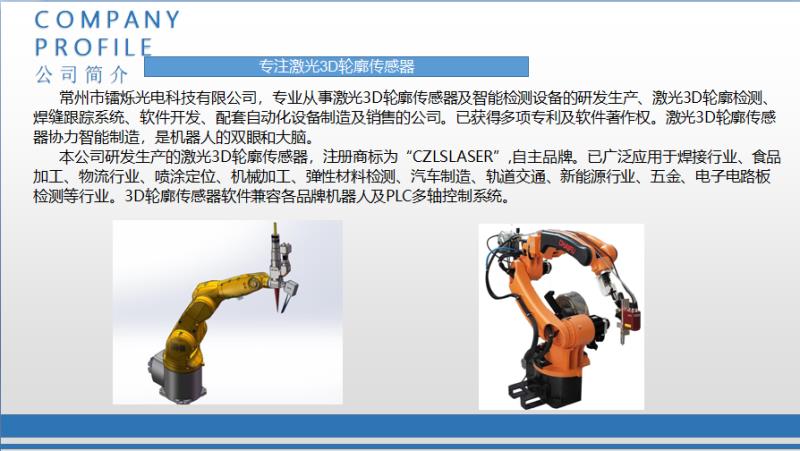 COMPANY
PROFILE
公司简介

专注激光3D轮廓传感器

常州市镭烁光电科技有限公司，专业从事激光3D轮廓传感器及智能检测设备的研发生产、激光3D轮廓检测、焊缝跟踪系统、软件开发、配套自动化设备制造及销售的公司。已获得多项专利及软件著作权。激光3D轮廓传感器协力智能制造，是机器人的双眼和大脑。

本公司研发生产的激光3D轮廓传感器，注册商标为“CZLSLASER”,自主品牌。已广泛应用于焊接行业、食品加工、物流行业、喷涂定位、机械加工、弹性材料检测、汽车制造、轨道交通、新能源行业、五金、电子电路板检测等行业。3D轮廓传感器软件兼容各品牌机器人及PLC多轴控制系统。